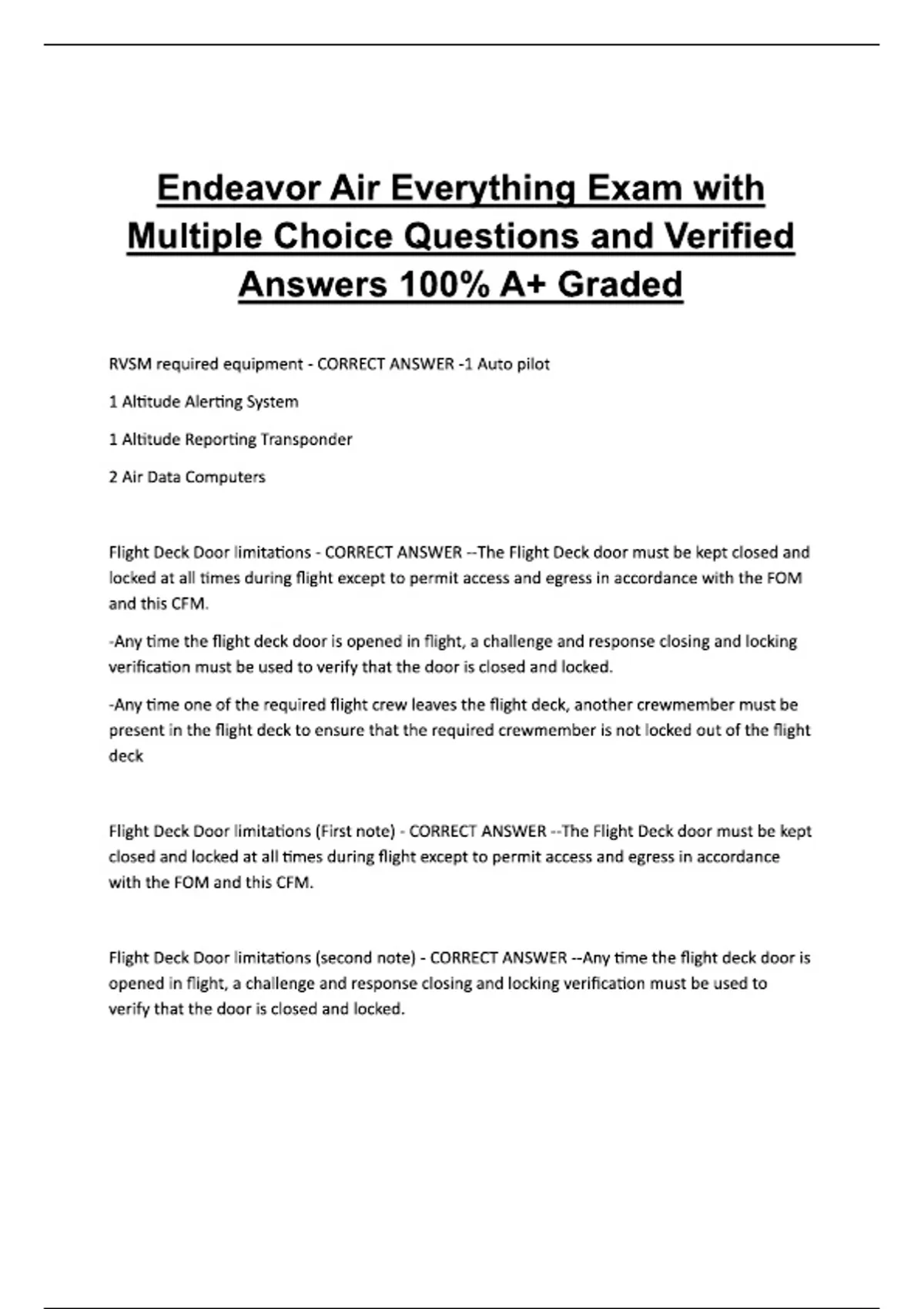 Endeavor Air Everything Exam with Multiple Choice Questions and Verified Answers 100% A+ Graded

RVSM required equipment - CORRECT ANSWER -1 Auto pilot

1 Altitude Alerting System

1 Altitude Reporting Transponder

2 Air Data Computers

Flight Deck Door limitations - CORRECT ANSWER --The Flight Deck door must be kept closed and locked at all times during flight except to permit access and egress in accordance with the FOM and this CFM.

-Any time the flight deck door is opened in flight, a challenge and response closing and locking verification must be used to verify that the door is closed and locked.

-Any time one of the required flight crew leaves the flight deck, another crewmember must be present in the flight deck to ensure that the required crewmember is not locked out of the flight deck

Flight Deck Door limitations (First note) - CORRECT ANSWER --The Flight Deck door must be kept closed and locked at all times during flight except to permit access and egress in accordance with the FOM and this CFM.

Flight Deck Door limitations (second note) - CORRECT ANSWER --Any time the flight deck door is opened in flight, a challenge and response closing and locking verification must be used to verify that the door is closed and locked.